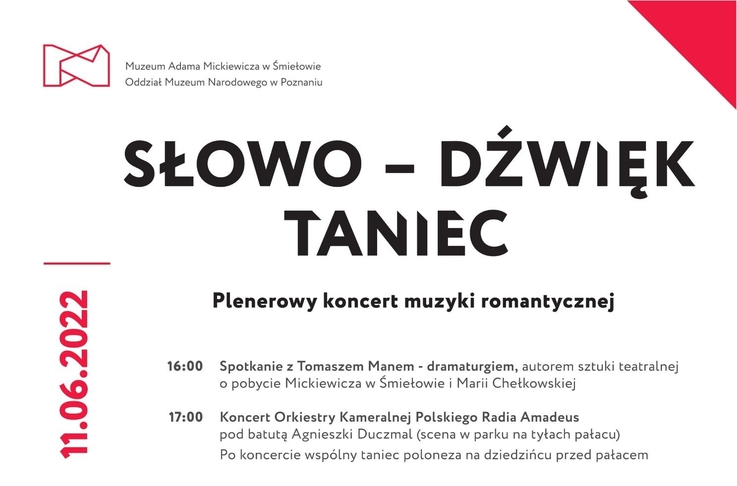 Muzeum Adama Mickiewicza w Śmiełowie
Oddział Muzeum Narodowego w Poznaniu

SŁOWO – DŹWIĘK
TANIEC

11.06.2022

Plenerowy koncert muzyki romantycznej

16:00 Spotkanie z Tomaszem Manem - dramaturgiem, autorem sztuki teatralnej o pobycie Mickiewicza w Śmiełowie i Marii Chełkowskiej

17:00 Koncert Orkiestry Kameralnej Polskiego Radia Amadeus pod batutą Agnieszki Duczmal (scena w parku na tyłach pałacu)
Po koncercie wspólny taniec poloneza na dziedzińcu przed pałacem